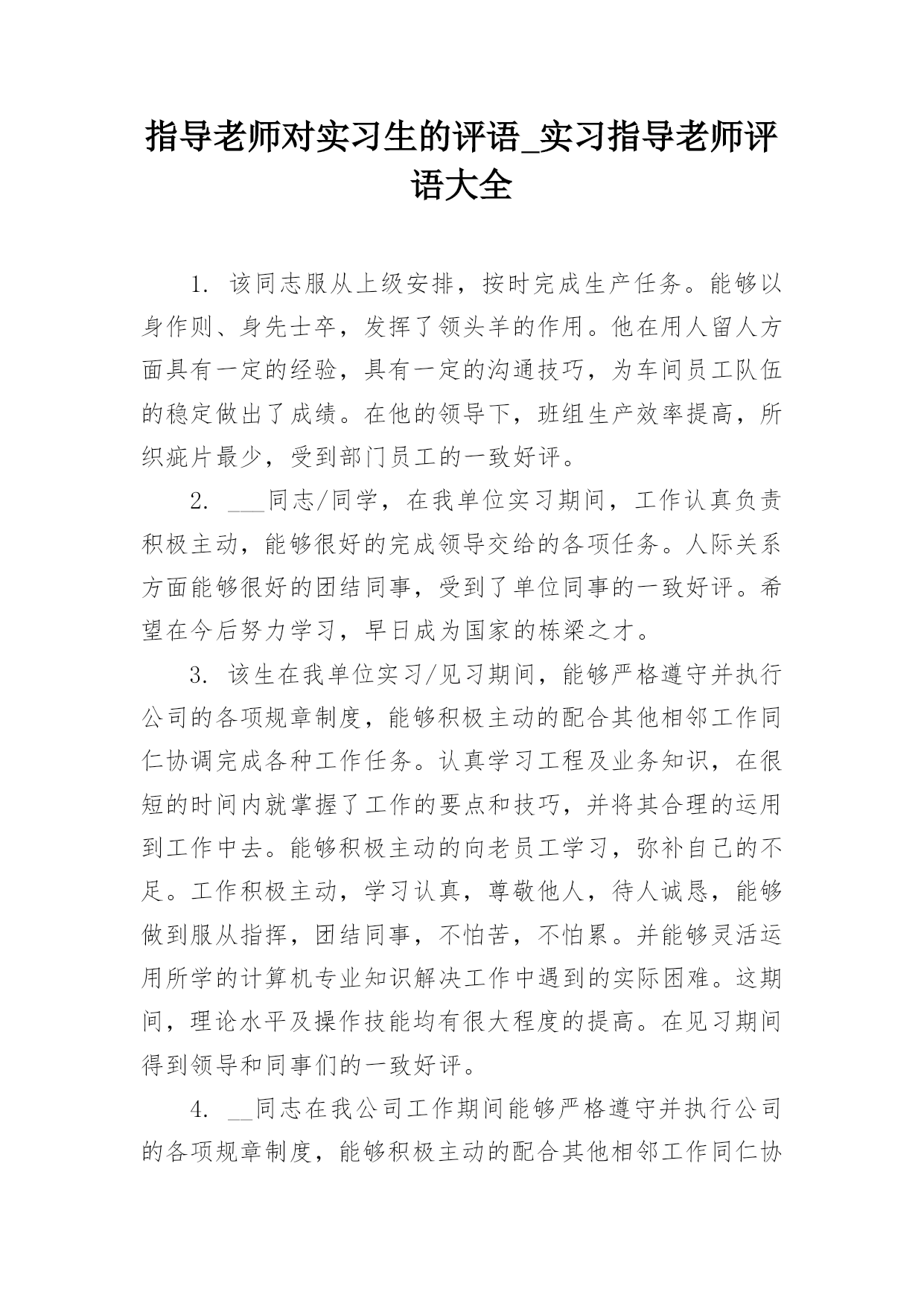 指导老师对实习生的评语_实习指导老师评语大全

1. 该同志服从上级安排，按时完成生产任务。能够以身作则、身先士卒，发挥了领头羊的作用。他在用人留人方面具有一定的经验，具有一定的沟通技巧，为车间员工队伍的稳定做出了成绩。在他的领导下，班组生产效率提高，所织疵片最少，受到部门员工的一致好评。

2. ___同志/同学，在我单位实习期间，工作认真负责积极主动，能够很好的完成领导交给的各项任务。人际关系方面能够很好的团结同事，受到了单位同事的一致好评。希望在今后努力学习，早日成为国家的栋梁之才。

3. 该生在我单位实习/见习期间，能够严格遵守并执行公司的各项规章制度，能够积极主动的配合其他相邻工作同仁协调完成各种工作任务。认真学习工程及业务知识，在很短的时间内就掌握了工作的要点和技巧，并将其合理的运用到工作中去。能够积极主动的向老员工学习，弥补自己的不足。工作积极主动，学习认真，尊敬他人，待人诚恳，能够做到服从指挥，团结同事，不怕苦，不怕累。并能够灵活运用所学的计算机专业知识解决工作中遇到的实际困难。这期间，理论水平及操作技能均有很大程度的提高。在见习期间得到领导和同事们的一致好评。

4. __同志在我公司工作期间能够严格遵守并执行公司的各项规章制度，能够积极主动的配合其他相邻工作同仁协